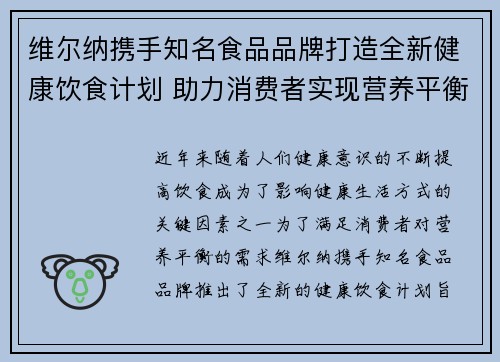 维尔纳携手知名食品品牌打造全新健康饮食计划 助力消费者实现营养平衡

近年来随着人们健康意识的不断提高饮食成为了影响健康生活方式的关键因素之一为了满足消费者对营养平衡的需求维尔纳携手知名食品品牌推出了全新的健康饮食计划旨